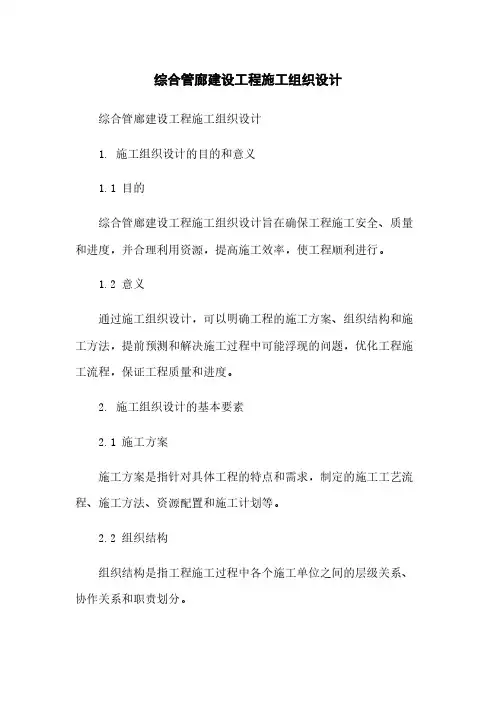 综合管廊建设工程施工组织设计

综合管廊建设工程施工组织设计

1. 施工组织设计的目的和意义

1.1 目的

综合管廊建设工程施工组织设计旨在确保工程施工安全、质量和进度，并合理利用资源，提高施工效率，使工程顺利进行。

1.2 意义

通过施工组织设计，可以明确工程的施工方案、组织结构和施工方法，提前预测和解决施工过程中可能浮现的问题，优化工程施工流程，保证工程质量和进度。

2. 施工组织设计的基本要素

2.1 施工方案

施工方案是指针对具体工程的特点和需求，制定的施工工艺流程、施工方法、资源配置和施工计划等。

2.2 组织结构

组织结构是指工程施工过程中各个施工单位之间的层级关系、协作关系和职责划分。